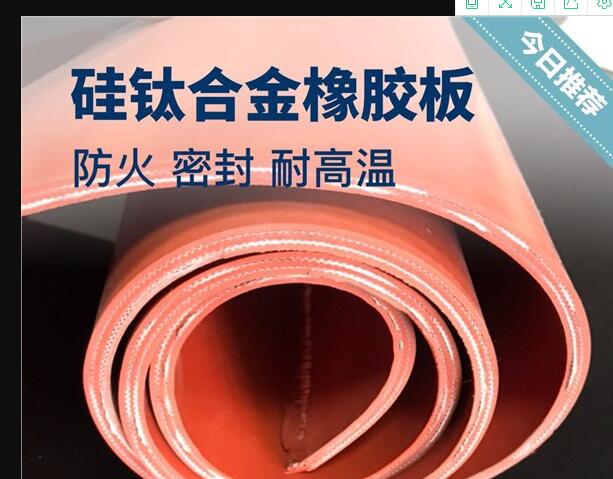 今日推荐

硅钛合金橡胶板

防火 密封 耐高温